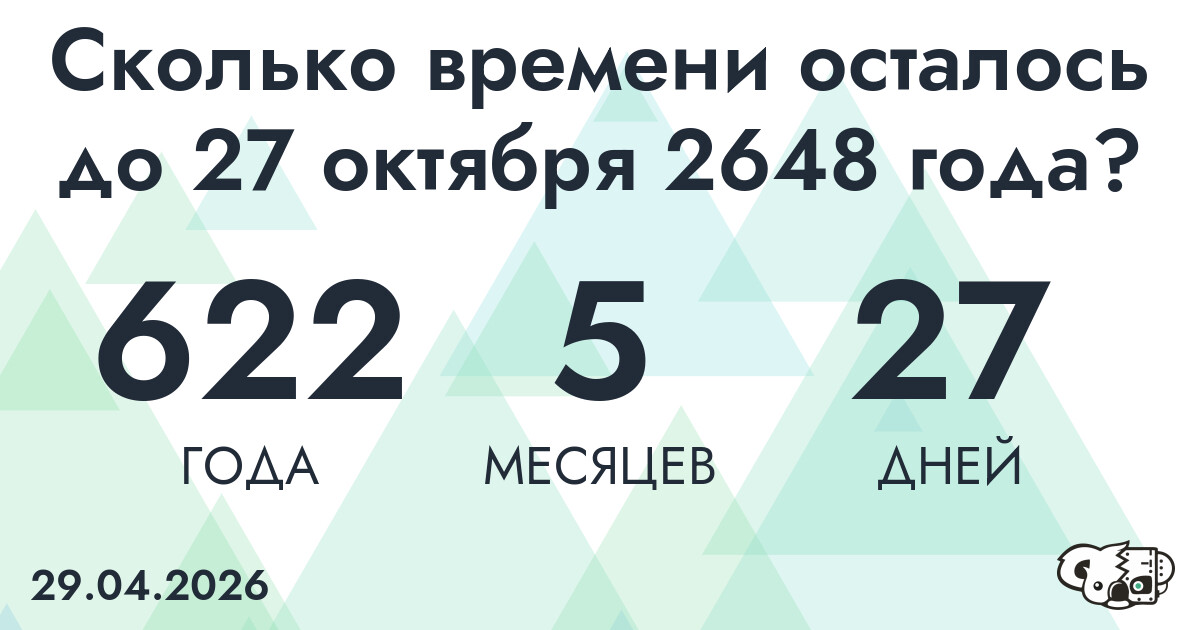 Сколько времени осталось до 27 октября 2648 года?

622
ГОДА

5
МЕСЯЦЕВ

27
ДНЕЙ

29.04.2026